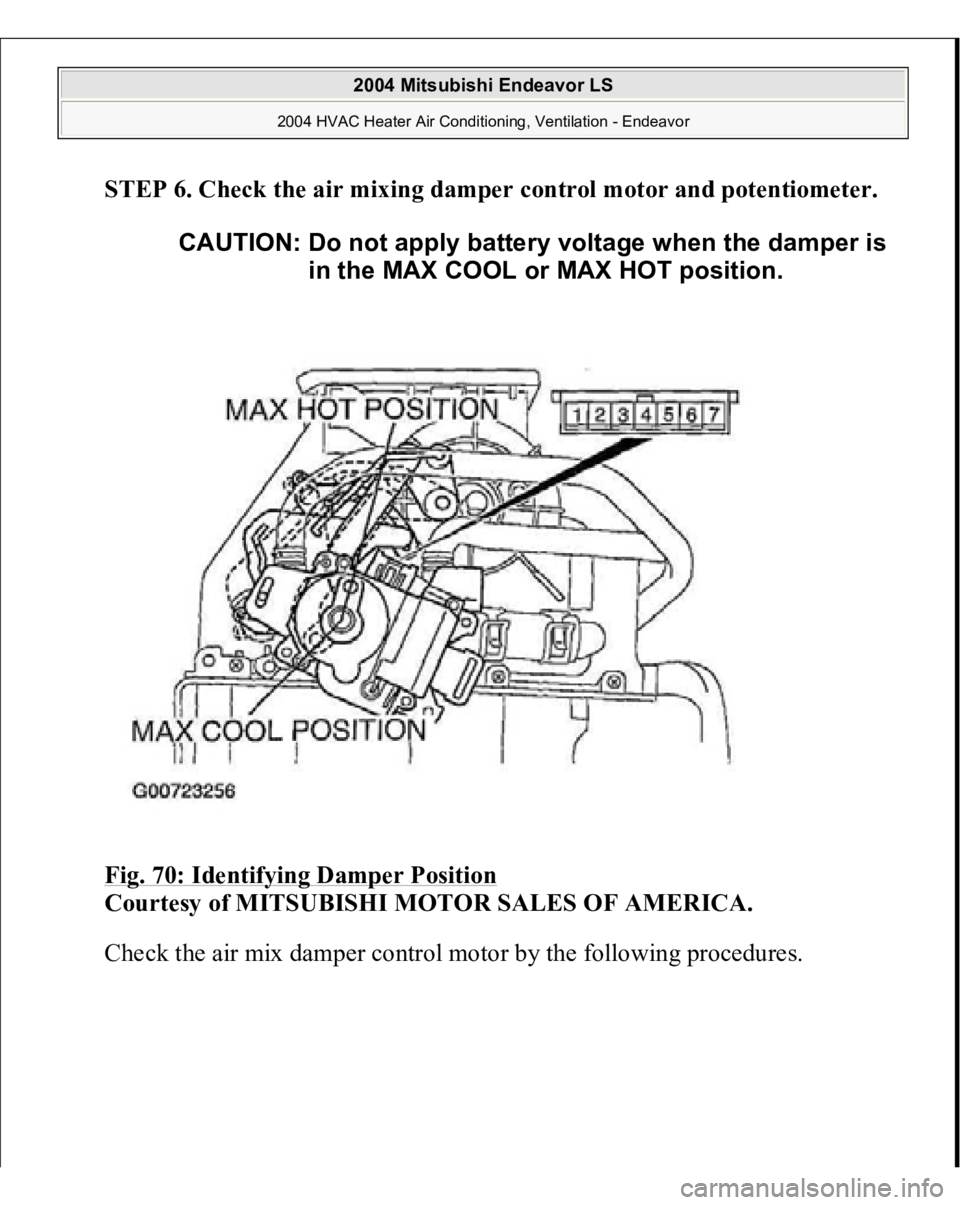 2004 Mitsubishi Endeavor LS
2004 HVAC Heater Air Conditioning, Ventilation - Endeavor

STEP 6. Check the air mixing damper control motor and potentiometer.

CAUTION: Do not apply battery voltage when the damper is in the MAX COOL or MAX HOT position.

MAX HOT POSITION
1 2 3 4 5 6 7
MAX COOL POSITION
G00723256

Fig. 70: Identifying Damper Position
Courtesy of MITSUBISHI MOTOR SALES OF AMERICA.

Check the air mix damper control motor by the following procedures.

carmanualsonline.info